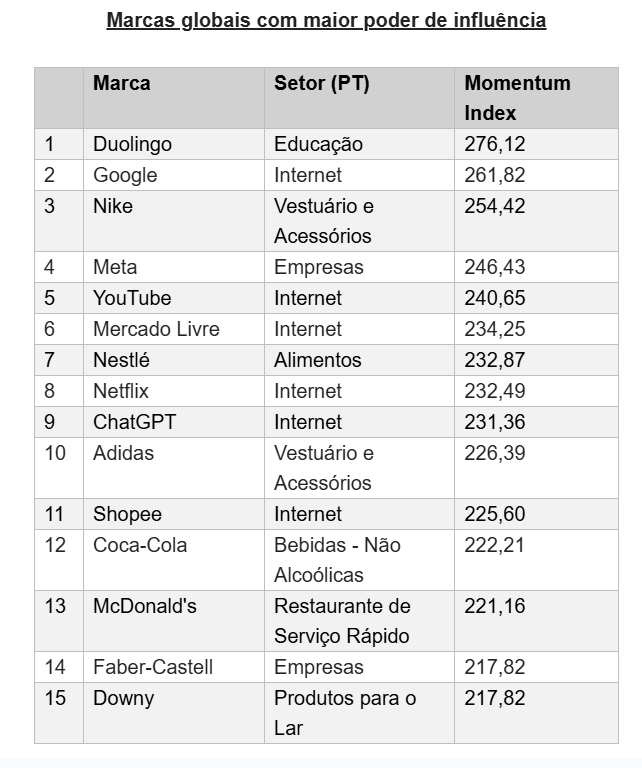 Marcas globais com maior poder de influência

| | Marca | Setor (PT) | Momentum Index |
|---|---|---|---|
| 1 | Duolingo | Educação | 276,12 |
| 2 | Google | Internet | 261,82 |
| 3 | Nike | Vestuário e Acessórios | 254,42 |
| 4 | Meta | Empresas | 246,43 |
| 5 | YouTube | Internet | 240,65 |
| 6 | Mercado Livre | Internet | 234,25 |
| 7 | Nestlé | Alimentos | 232,87 |
| 8 | Netflix | Internet | 232,49 |
| 9 | ChatGPT | Internet | 231,36 |
| 10 | Adidas | Vestuário e Acessórios | 226,39 |
| 11 | Shopee | Internet | 225,60 |
| 12 | Coca-Cola | Bebidas - Não Alcoólicas | 222,21 |
| 13 | McDonald's | Restaurante de Serviço Rápido | 221,16 |
| 14 | Faber-Castell | Empresas | 217,82 |
| 15 | Downy | Produtos para o Lar | 217,82 |